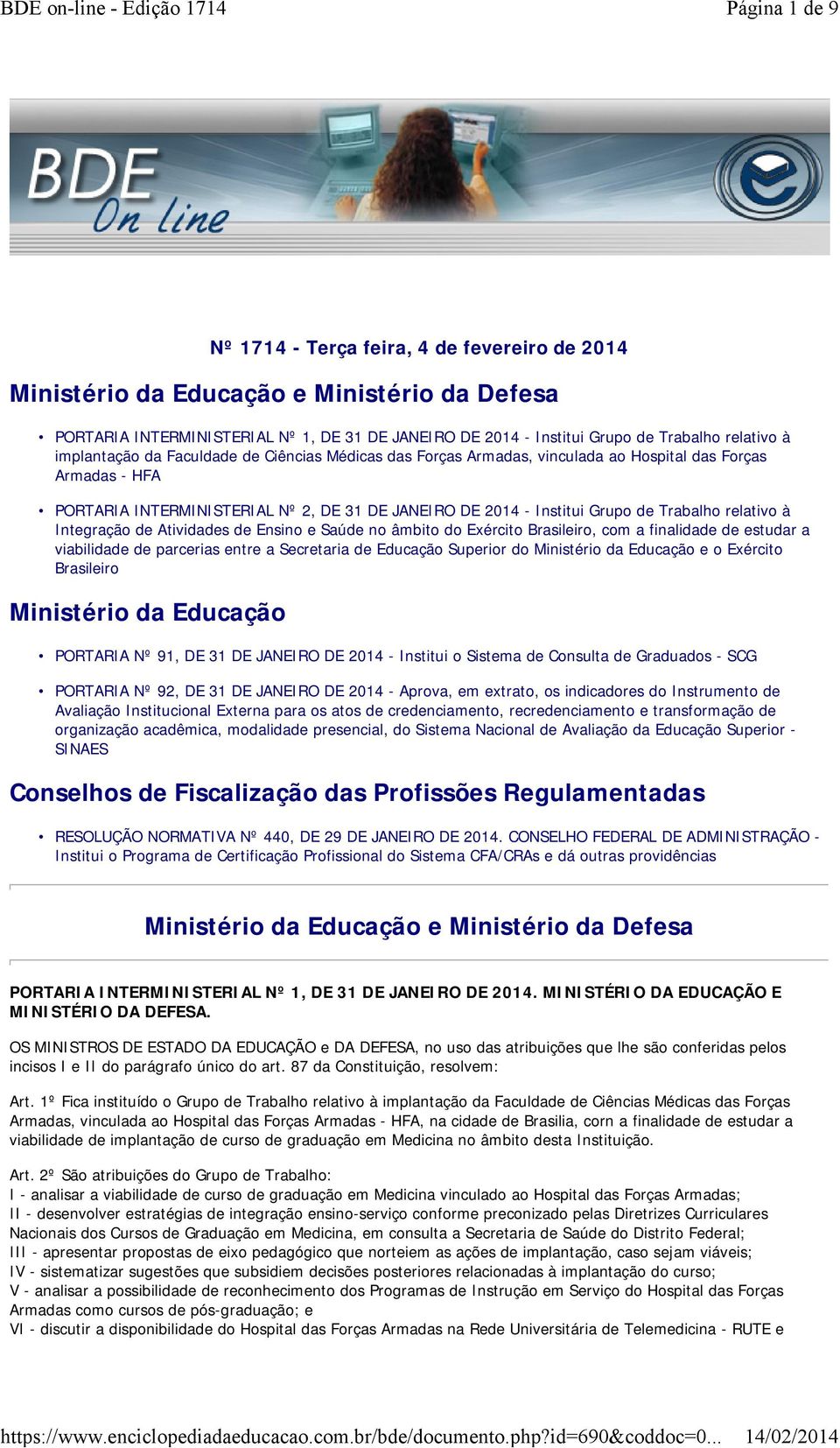 BDE on-line - Edição 1714 Página 1 de 9

BDE
On line

Nº 1714 - Terça feira, 4 de fevereiro de 2014

Ministério da Educação e Ministério da Defesa

• PORTARIA INTERMINISTERIAL Nº 1, DE 31 DE JANEIRO DE 2014 - Institui Grupo de Trabalho relativo à implantação da Faculdade de Ciências Médicas das Forças Armadas, vinculada ao Hospital das Forças Armadas - HFA

• PORTARIA INTERMINISTERIAL Nº 2, DE 31 DE JANEIRO DE 2014 - Institui Grupo de Trabalho relativo à Integração de Atividades de Ensino e Saúde no âmbito do Exército Brasileiro, com a finalidade de estudar a viabilidade de parcerias entre a Secretaria de Educação Superior do Ministério da Educação e o Exército Brasileiro

Ministério da Educação

• PORTARIA Nº 91, DE 31 DE JANEIRO DE 2014 - Institui o Sistema de Consulta de Graduados - SCG

• PORTARIA Nº 92, DE 31 DE JANEIRO DE 2014 - Aprova, em extrato, os indicadores do Instrumento de Avaliação Institucional Externa para os atos de credenciamento, recredenciamento e transformação de organização acadêmica, modalidade presencial, do Sistema Nacional de Avaliação da Educação Superior - SINAES

Conselhos de Fiscalização das Profissões Regulamentadas

• RESOLUÇÃO NORMATIVA Nº 440, DE 29 DE JANEIRO DE 2014. CONSELHO FEDERAL DE ADMINISTRAÇÃO - Institui o Programa de Certificação Profissional do Sistema CFA/CRAs e dá outras providências

Ministério da Educação e Ministério da Defesa

PORTARIA INTERMINISTERIAL Nº 1, DE 31 DE JANEIRO DE 2014. MINISTÉRIO DA EDUCAÇÃO E MINISTÉRIO DA DEFESA.

OS MINISTROS DE ESTADO DA EDUCAÇÃO e DA DEFESA, no uso das atribuições que lhe são conferidas pelos incisos I e II do parágrafo único do art. 87 da Constituição, resolvem:

Art. 1º Fica instituído o Grupo de Trabalho relativo à implantação da Faculdade de Ciências Médicas das Forças Armadas, vinculada ao Hospital das Forças Armadas - HFA, na cidade de Brasilia, corn a finalidade de estudar a viabilidade de implantação de curso de graduação em Medicina no âmbito desta Instituição.

Art. 2º São atribuições do Grupo de Trabalho:
I - analisar a viabilidade de curso de graduação em Medicina vinculado ao Hospital das Forças Armadas;
II - desenvolver estratégias de integração ensino-serviço conforme preconizado pelas Diretrizes Curriculares Nacionais dos Cursos de Graduação em Medicina, em consulta a Secretaria de Saúde do Distrito Federal;
III - apresentar propostas de eixo pedagógico que norteiem as ações de implantação, caso sejam viáveis;
IV - sistematizar sugestões que subsidiem decisões posteriores relacionadas à implantação do curso;
V - analisar a possibilidade de reconhecimento dos Programas de Instrução em Serviço do Hospital das Forças Armadas como cursos de pós-graduação; e
VI - discutir a disponibilidade do Hospital das Forças Armadas na Rede Universitária de Telemedicina - RUTE e

https://www.enciclopediadaeducacao.com.br/bde/documento.php?id=690&coddoc=0... 14/02/2014